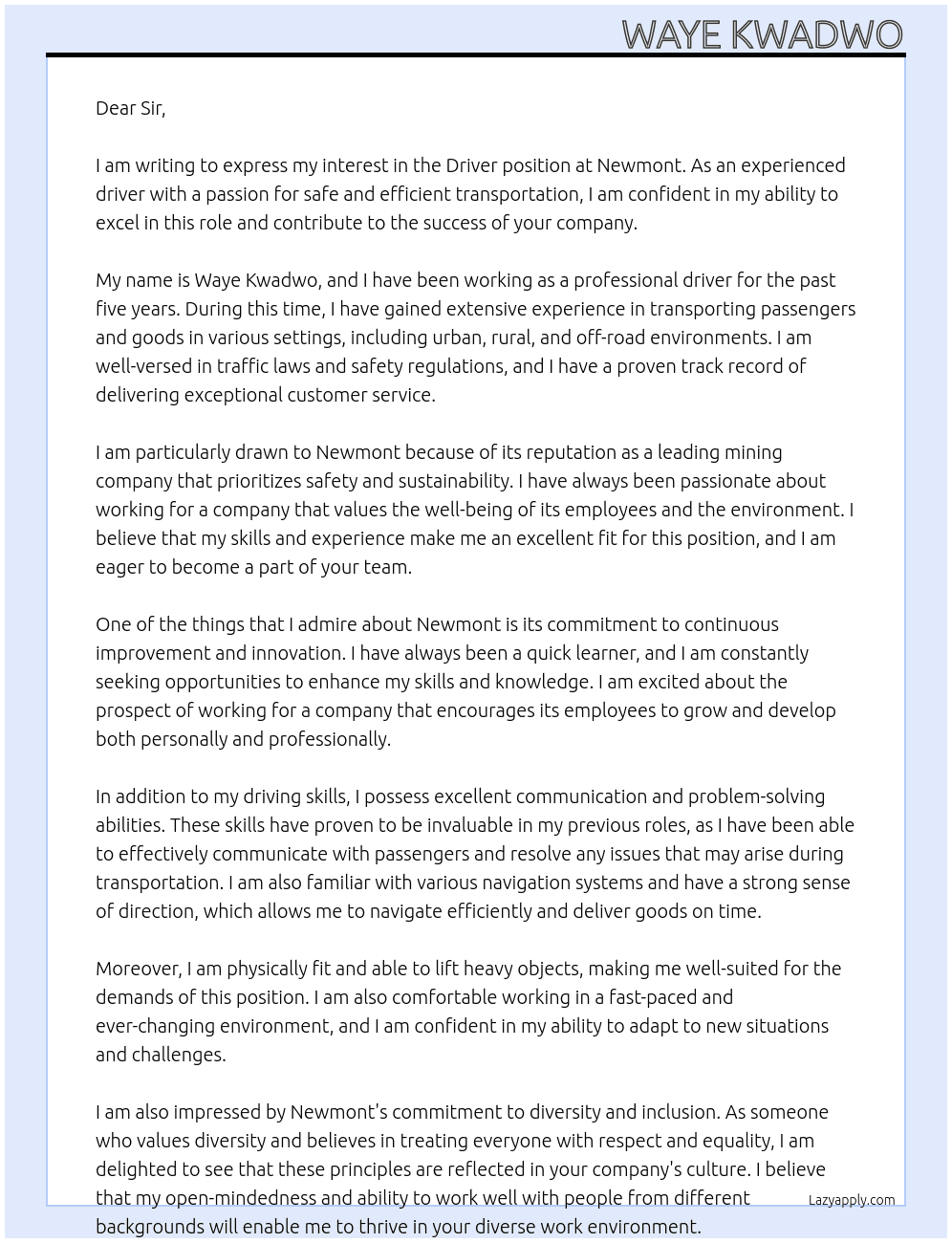 WAYE KWADWO

Dear Sir,

I am writing to express my interest in the Driver position at Newmont. As an experienced driver with a passion for safe and efficient transportation, I am confident in my ability to excel in this role and contribute to the success of your company.

My name is Waye Kwadwo, and I have been working as a professional driver for the past five years. During this time, I have gained extensive experience in transporting passengers and goods in various settings, including urban, rural, and off-road environments. I am well-versed in traffic laws and safety regulations, and I have a proven track record of delivering exceptional customer service.

I am particularly drawn to Newmont because of its reputation as a leading mining company that prioritizes safety and sustainability. I have always been passionate about working for a company that values the well-being of its employees and the environment. I believe that my skills and experience make me an excellent fit for this position, and I am eager to become a part of your team.

One of the things that I admire about Newmont is its commitment to continuous improvement and innovation. I have always been a quick learner, and I am constantly seeking opportunities to enhance my skills and knowledge. I am excited about the prospect of working for a company that encourages its employees to grow and develop both personally and professionally.

In addition to my driving skills, I possess excellent communication and problem-solving abilities. These skills have proven to be invaluable in my previous roles, as I have been able to effectively communicate with passengers and resolve any issues that may arise during transportation. I am also familiar with various navigation systems and have a strong sense of direction, which allows me to navigate efficiently and deliver goods on time.

Moreover, I am physically fit and able to lift heavy objects, making me well-suited for the demands of this position. I am also comfortable working in a fast-paced and ever-changing environment, and I am confident in my ability to adapt to new situations and challenges.

I am also impressed by Newmont's commitment to diversity and inclusion. As someone who values diversity and believes in treating everyone with respect and equality, I am delighted to see that these principles are reflected in your company's culture. I believe that my open-mindedness and ability to work well with people from different backgrounds will enable me to thrive in your diverse work environment.

Lazyapply.com